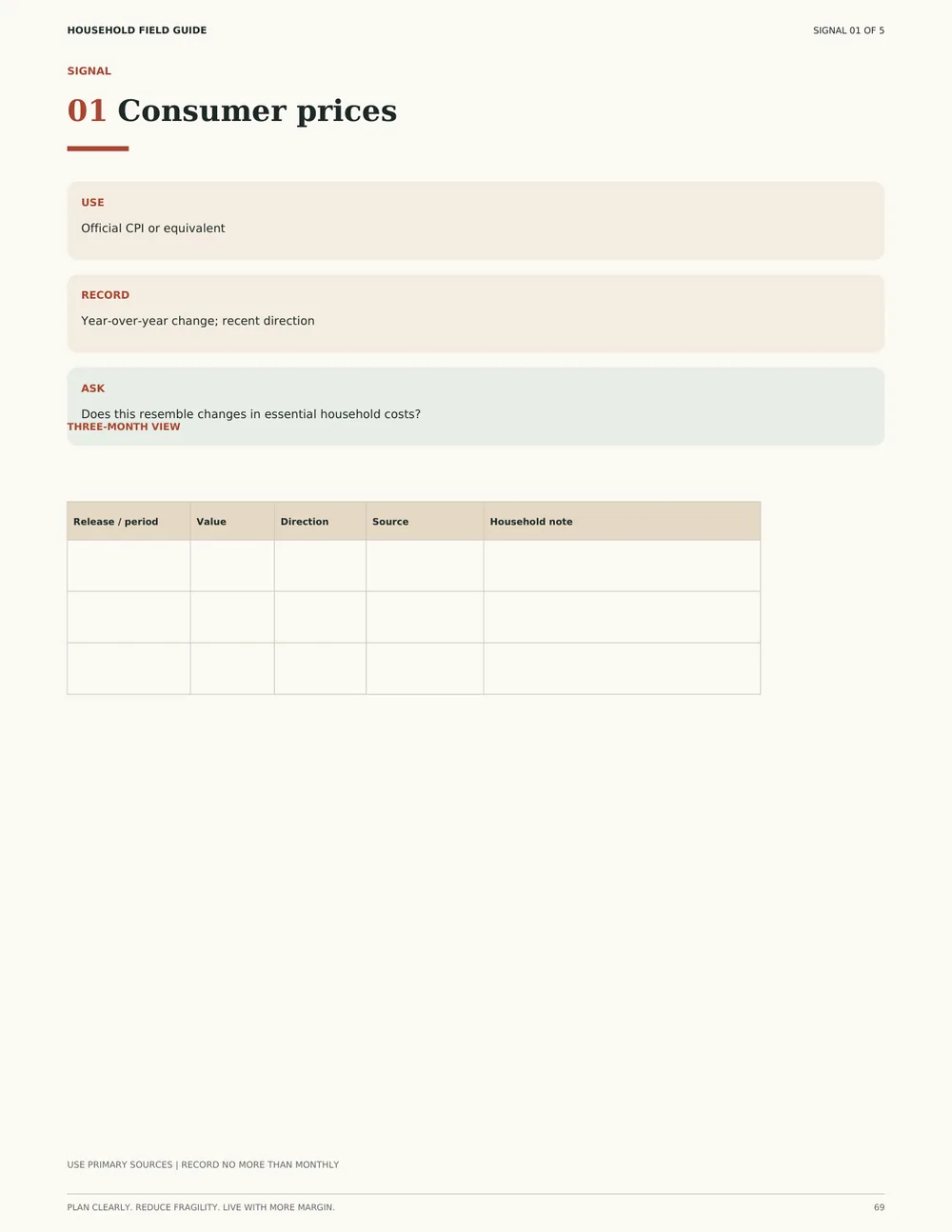 HOUSEHOLD FIELD GUIDE

SIGNAL 01 OF 5

SIGNAL

01 Consumer prices

USE

Official CPI or equivalent

RECORD

Year-over-year change; recent direction

ASK

Does this resemble changes in essential household costs?

THREE-MONTH VIEW

| Release / period | Value | Direction | Source | Household note |
|---|---|---|---|---|
| | | | | |
| | | | | |
| | | | | |

USE PRIMARY SOURCES | RECORD NO MORE THAN MONTHLY

PLAN CLEARLY. REDUCE FRAGILITY. LIVE WITH MORE MARGIN.

69